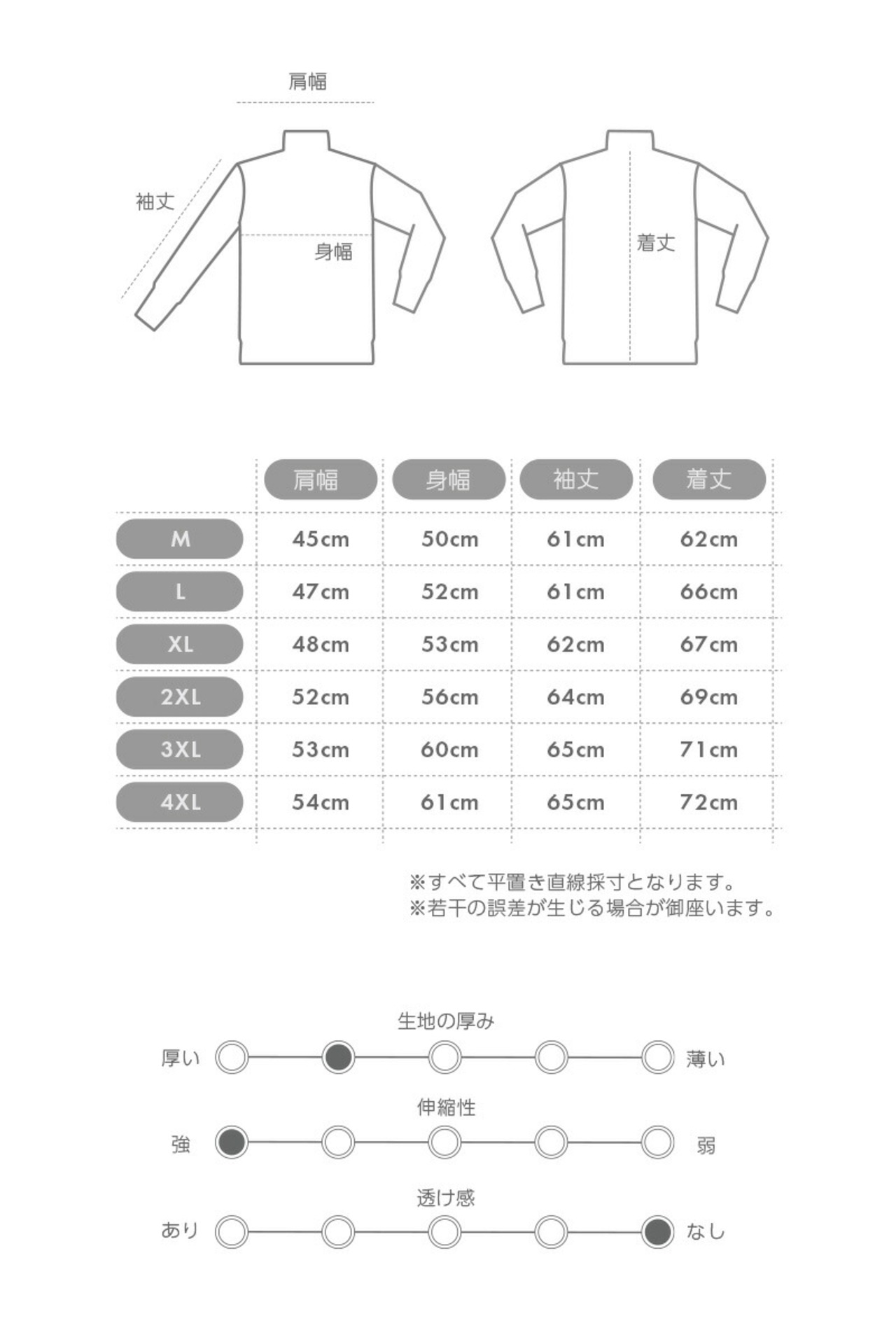 肩幅

袖丈

身幅

着丈

| | 肩幅 | 身幅 | 袖丈 | 着丈 |
|---|---|---|---|---|
| M | 45cm | 50cm | 61cm | 62cm |
| L | 47cm | 52cm | 61cm | 66cm |
| XL | 48cm | 53cm | 62cm | 67cm |
| 2XL | 52cm | 56cm | 64cm | 69cm |
| 3XL | 53cm | 60cm | 65cm | 71cm |
| 4XL | 54cm | 61cm | 65cm | 72cm |

※すべて平置き直線採寸となります。
※若干の誤差が生じる場合が御座います。

生地の厚み
厚い 薄い

伸縮性
強 弱

透け感
あり なし